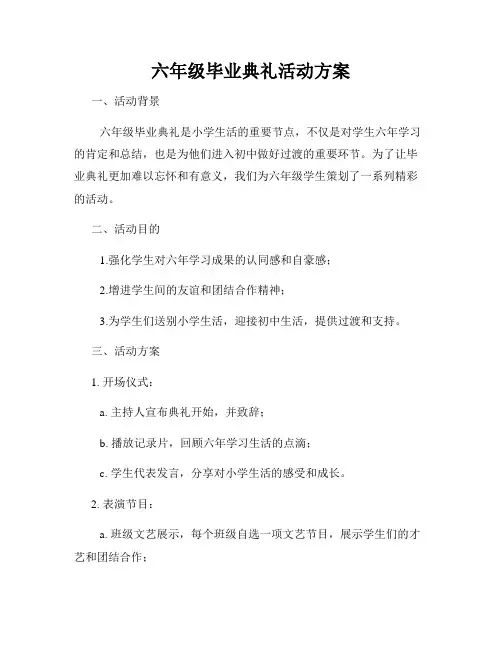 六年级毕业典礼活动方案

一、活动背景

六年级毕业典礼是小学生活的重要节点，不仅是对学生六年学习的肯定和总结，也是为他们进入初中做好过渡的重要环节。为了让毕业典礼更加难以忘怀和有意义，我们为六年级学生策划了一系列精彩的活动。

二、活动目的

1.强化学生对六年学习成果的认同感和自豪感；

2.增进学生间的友谊和团结合作精神；

3.为学生们送别小学生活，迎接初中生活，提供过渡和支持。

三、活动方案

1. 开场仪式：

a. 主持人宣布典礼开始，并致辞；

b. 播放记录片，回顾六年学习生活的点滴；

c. 学生代表发言，分享对小学生活的感受和成长。

2. 表演节目：

a. 班级文艺展示，每个班级自选一项文艺节目，展示学生们的才艺和团结合作；